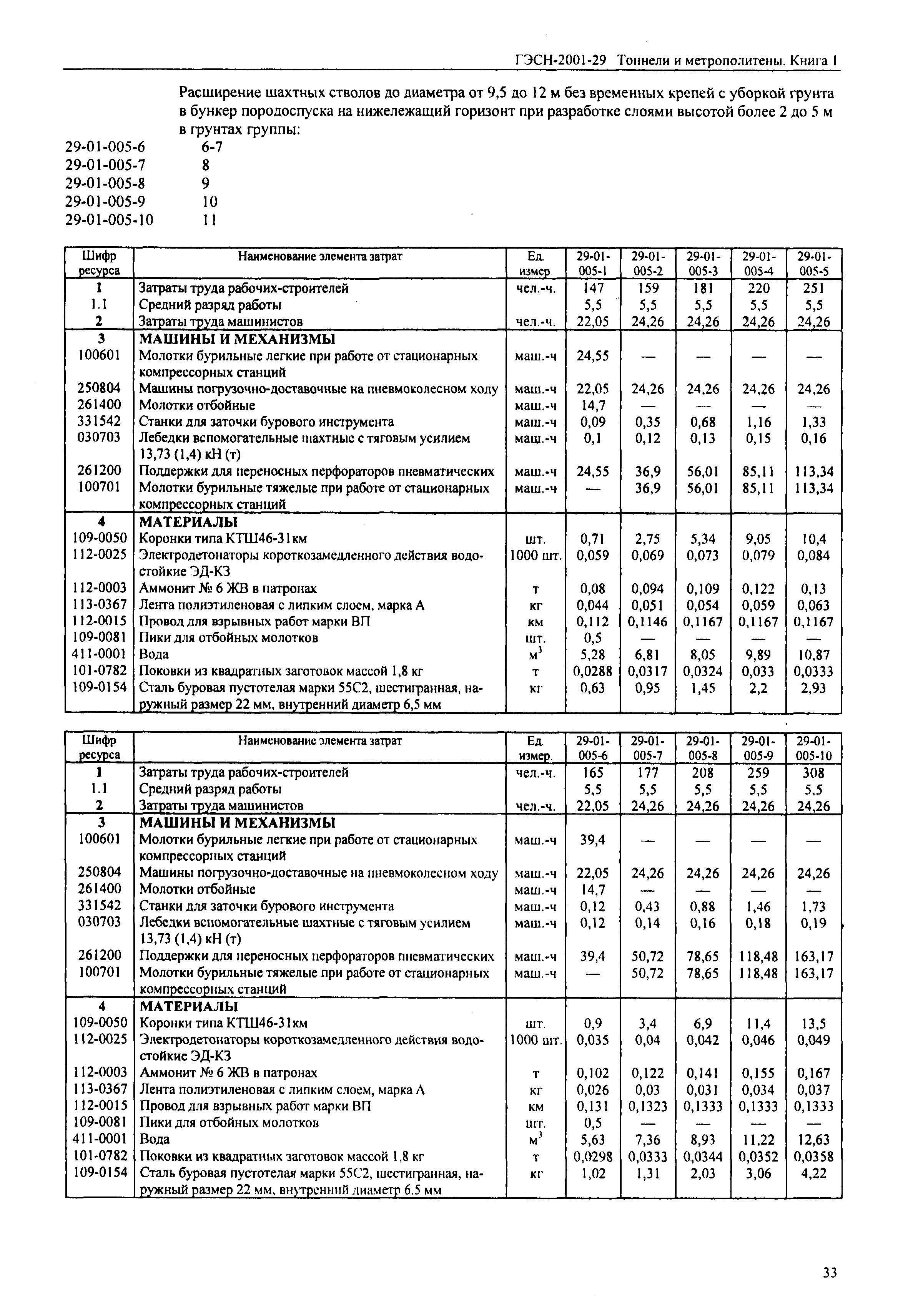 ГЭСН-2001-29 Тоннели и метрополитены. Книга 1

Расширение шахтных стволов до диаметра от 9,5 до 12 м без временных крепей с уборкой грунта в бункер породоспуска на нижележащий горизонт при разработке слоями высотой более 2 до 5 м в грунтах группы:

29-01-005-6 6-7
29-01-005-7 8
29-01-005-8 9
29-01-005-9 10
29-01-005-10 11

| Шифр ресурса | Наименование элемента затрат | Ед. измер. | 29-01-005-1 | 29-01-005-2 | 29-01-005-3 | 29-01-005-4 | 29-01-005-5 |
|---|---|---|---|---|---|---|---|
| 1 | Затраты труда рабочих-строителей | чел.-ч. | 147 | 159 | 181 | 220 | 251 |
| 1.1 | Средний разряд работы | | 5,5 | 5,5 | 5,5 | 5,5 | 5,5 |
| 2 | Затраты труда машинистов | чел.-ч. | 22,05 | 24,26 | 24,26 | 24,26 | 24,26 |
| 3 | МАШИНЫ И МЕХАНИЗМЫ | | | | | | |
| 100601 | Молотки бурильные легкие при работе от стационарных компрессорных станций | маш.-ч | 24,55 | — | — | — | — |
| 250804 | Машины погрузочно-доставочные на пневмоколесном ходу | маш.-ч | 22,05 | 24,26 | 24,26 | 24,26 | 24,26 |
| 261400 | Молотки отбойные | маш.-ч | 14,7 | — | — | — | — |
| 331542 | Станки для заточки бурового инструмента | маш.-ч | 0,09 | 0,35 | 0,68 | 1,16 | 1,33 |
| 030703 | Лебедки вспомогательные шахтные с тяговым усилием 13,73 (1,4) кН (т) | маш.-ч | 0,1 | 0,12 | 0,13 | 0,15 | 0,16 |
| 261200 | Поддержки для переносных перфораторов пневматических | маш.-ч | 24,55 | 36,9 | 56,01 | 85,11 | 113,34 |
| 100701 | Молотки бурильные тяжелые при работе от стационарных компрессорных станций | маш.-ч | — | 36,9 | 56,01 | 85,11 | 113,34 |
| 4 | МАТЕРИАЛЫ | | | | | | |
| 109-0050 | Коронки типа КТШ46-31км | шт. | 0,71 | 2,75 | 5,34 | 9,05 | 10,4 |
| 112-0025 | Электродетонаторы короткозамедленного действия водостойкие ЭД-КЗ | 1000 шт. | 0,059 | 0,069 | 0,073 | 0,079 | 0,084 |
| 112-0003 | Аммонит № 6 ЖВ в патронах | т | 0,08 | 0,094 | 0,109 | 0,122 | 0,13 |
| 113-0367 | Лента полиэтиленовая с липким слоем, марка А | кг | 0,044 | 0,051 | 0,054 | 0,059 | 0,063 |
| 112-0015 | Провод для взрывных работ марки ВП | км | 0,112 | 0,1146 | 0,1167 | 0,1167 | 0,1167 |
| 109-0081 | Пики для отбойных молотков | шт. | 0,5 | — | — | — | — |
| 411-0001 | Вода | $м^3$ | 5,28 | 6,81 | 8,05 | 9,89 | 10,87 |
| 101-0782 | Поковки из квадратных заготовок массой 1,8 кг | т | 0,0288 | 0,0317 | 0,0324 | 0,033 | 0,0333 |
| 109-0154 | Сталь буровая пустотелая марки 55С2, шестигранная, наружный размер 22 мм, внутренний диаметр 6,5 мм | кг | 0,63 | 0,95 | 1,45 | 2,2 | 2,93 |

| Шифр ресурса | Наименование элемента затрат | Ед. измер. | 29-01-005-6 | 29-01-005-7 | 29-01-005-8 | 29-01-005-9 | 29-01-005-10 |
|---|---|---|---|---|---|---|---|
| 1 | Затраты труда рабочих-строителей | чел.-ч. | 165 | 177 | 208 | 259 | 308 |
| 1.1 | Средний разряд работы | | 5,5 | 5,5 | 5,5 | 5,5 | 5,5 |
| 2 | Затраты труда машинистов | чел.-ч. | 22,05 | 24,26 | 24,26 | 24,26 | 24,26 |
| 3 | МАШИНЫ И МЕХАНИЗМЫ | | | | | | |
| 100601 | Молотки бурильные легкие при работе от стационарных компрессорных станций | маш.-ч | 39,4 | — | — | — | — |
| 250804 | Машины погрузочно-доставочные на пневмоколесном ходу | маш.-ч | 22,05 | 24,26 | 24,26 | 24,26 | 24,26 |
| 261400 | Молотки отбойные | маш.-ч | 14,7 | — | — | — | — |
| 331542 | Станки для заточки бурового инструмента | маш.-ч | 0,12 | 0,43 | 0,88 | 1,46 | 1,73 |
| 030703 | Лебедки вспомогательные шахтные с тяговым усилием 13,73 (1,4) кН (т) | маш.-ч | 0,12 | 0,14 | 0,16 | 0,18 | 0,19 |
| 261200 | Поддержки для переносных перфораторов пневматических | маш.-ч | 39,4 | 50,72 | 78,65 | 118,48 | 163,17 |
| 100701 | Молотки бурильные тяжелые при работе от стационарных компрессорных станций | маш.-ч | — | 50,72 | 78,65 | 118,48 | 163,17 |
| 4 | МАТЕРИАЛЫ | | | | | | |
| 109-0050 | Коронки типа КТШ46-31км | шт. | 0,9 | 3,4 | 6,9 | 11,4 | 13,5 |
| 112-0025 | Электродетонаторы короткозамедленного действия водостойкие ЭД-КЗ | 1000 шт. | 0,035 | 0,04 | 0,042 | 0,046 | 0,049 |
| 112-0003 | Аммонит № 6 ЖВ в патронах | т | 0,102 | 0,122 | 0,141 | 0,155 | 0,167 |
| 113-0367 | Лента полиэтиленовая с липким слоем, марка А | кг | 0,026 | 0,03 | 0,031 | 0,034 | 0,037 |
| 112-0015 | Провод для взрывных работ марки ВП | км | 0,131 | 0,1323 | 0,1333 | 0,1333 | 0,1333 |
| 109-0081 | Пики для отбойных молотков | шт. | 0,5 | — | — | — | — |
| 411-0001 | Вода | $м^3$ | 5,63 | 7,36 | 8,93 | 11,22 | 12,63 |
| 101-0782 | Поковки из квадратных заготовок массой 1,8 кг | т | 0,0298 | 0,0333 | 0,0344 | 0,0352 | 0,0358 |
| 109-0154 | Сталь буровая пустотелая марки 55С2, шестигранная, наружный размер 22 мм, внутренний диаметр 6,5 мм | кг | 1,02 | 1,31 | 2,03 | 3,06 | 4,22 |

33